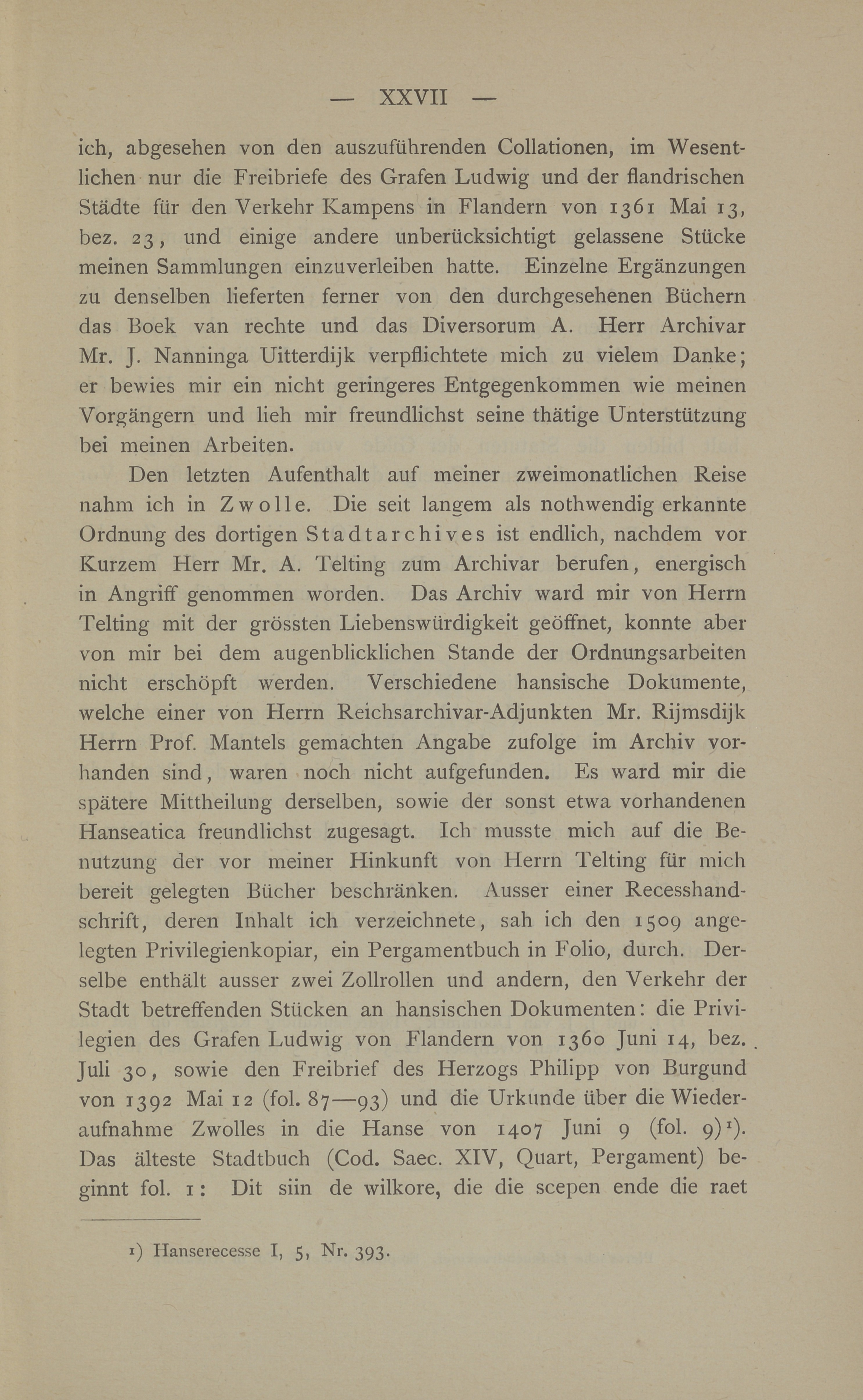 — XXVII —

ich, abgesehen von den auszuführenden Collationen, im Wesentlichen nur die Freibriefe des Grafen Ludwig und der flandrischen Städte für den Verkehr Kampens in Flandern von 1361 Mai 13, bez. 23, und einige andere unberücksichtigt gelassene Stücke meinen Sammlungen einzuverleiben hatte. Einzelne Ergänzungen zu denselben lieferten ferner von den durchgesehenen Büchern das Boek van rechte und das Diversorum A. Herr Archivar Mr. J. Nanninga Uitterdijk verpflichtete mich zu vielem Danke; er bewies mir ein nicht geringeres Entgegenkommen wie meinen Vorgängern und lieh mir freundlichst seine thätige Unterstützung bei meinen Arbeiten.

Den letzten Aufenthalt auf meiner zweimonatlichen Reise nahm ich in Zwolle. Die seit langem als nothwendig erkannte Ordnung des dortigen Stadtarchives ist endlich, nachdem vor Kurzem Herr Mr. A. Telting zum Archivar berufen, energisch in Angriff genommen worden. Das Archiv ward mir von Herrn Telting mit der grössten Liebenswürdigkeit geöffnet, konnte aber von mir bei dem augenblicklichen Stande der Ordnungsarbeiten nicht erschöpft werden. Verschiedene hansische Dokumente, welche einer von Herrn Reichsarchivar-Adjunkten Mr. Rijmsdijk Herrn Prof. Mantels gemachten Angabe zufolge im Archiv vorhanden sind, waren noch nicht aufgefunden. Es ward mir die spätere Mittheilung derselben, sowie der sonst etwa vorhandenen Hanseatica freundlichst zugesagt. Ich musste mich auf die Benutzung der vor meiner Hinkunft von Herrn Telting für mich bereit gelegten Bücher beschränken. Ausser einer Recesshandschrift, deren Inhalt ich verzeichnete, sah ich den 1509 angelegten Privilegienkopiar, ein Pergamentbuch in Folio, durch. Derselbe enthält ausser zwei Zollrollen und andern, den Verkehr der Stadt betreffenden Stücken an hansischen Dokumenten: die Privilegien des Grafen Ludwig von Flandern von 1360 Juni 14, bez. Juli 30, sowie den Freibrief des Herzogs Philipp von Burgund von 1392 Mai 12 (fol. 87—93) und die Urkunde über die Wiederaufnahme Zwolles in die Hanse von 1407 Juni 9 (fol. 9)¹). Das älteste Stadtbuch (Cod. Saec. XIV, Quart, Pergament) beginnt fol. 1: Dit siin de wilkore, die die scepen ende die raet

1) Hanserecesse I, 5, Nr. 393.